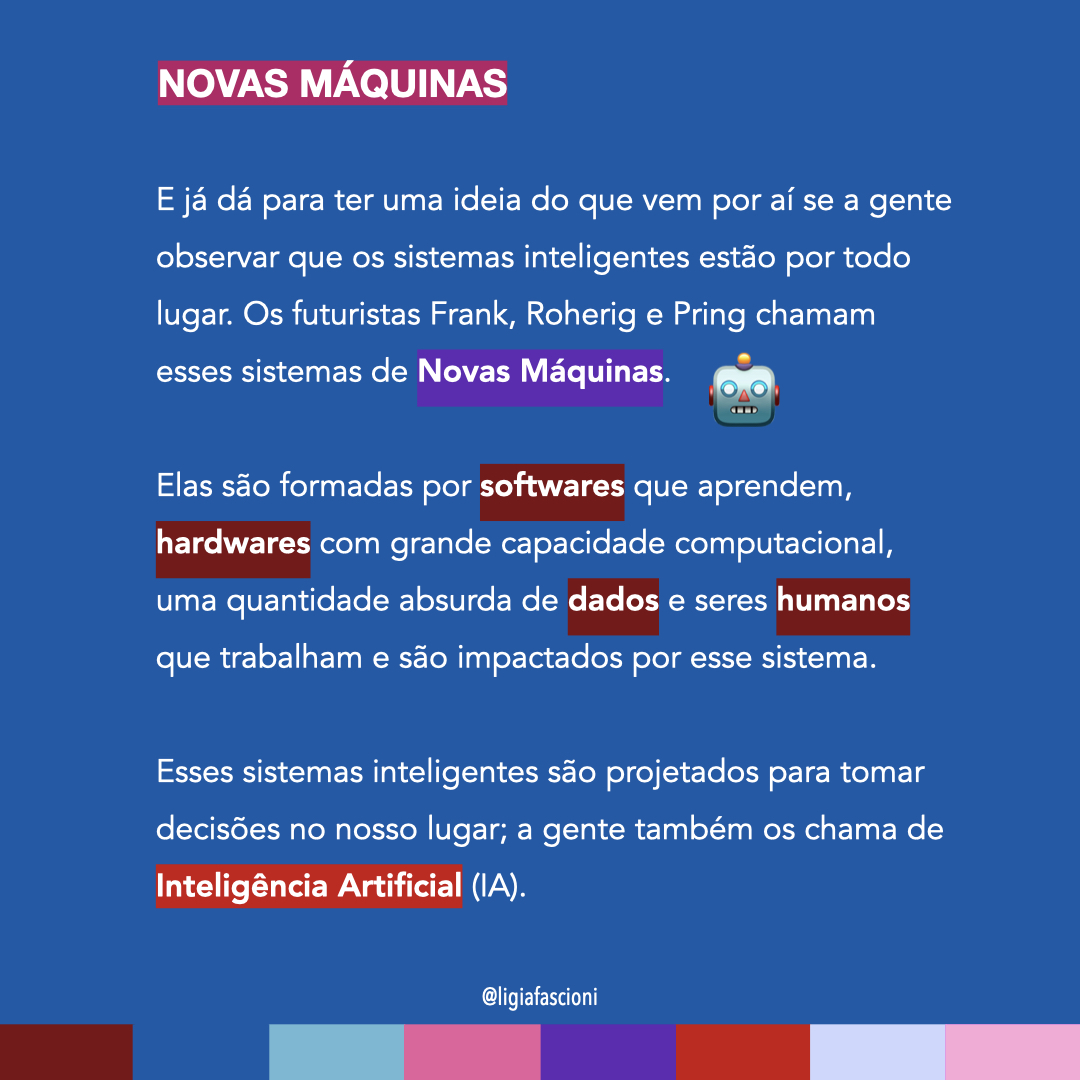 NOVAS MÁQUINAS

E já dá para ter uma ideia do que vem por aí se a gente observar que os sistemas inteligentes estão por todo lugar. Os futuristas Frank, Roherig e Pring chamam esses sistemas de Novas Máquinas.

Elas são formadas por softwares que aprendem, hardwares com grande capacidade computacional, uma quantidade absurda de dados e seres humanos que trabalham e são impactados por esse sistema.

Esses sistemas inteligentes são projetados para tomar decisões no nosso lugar; a gente também os chama de Inteligência Artificial (IA).

@ligiafascioni